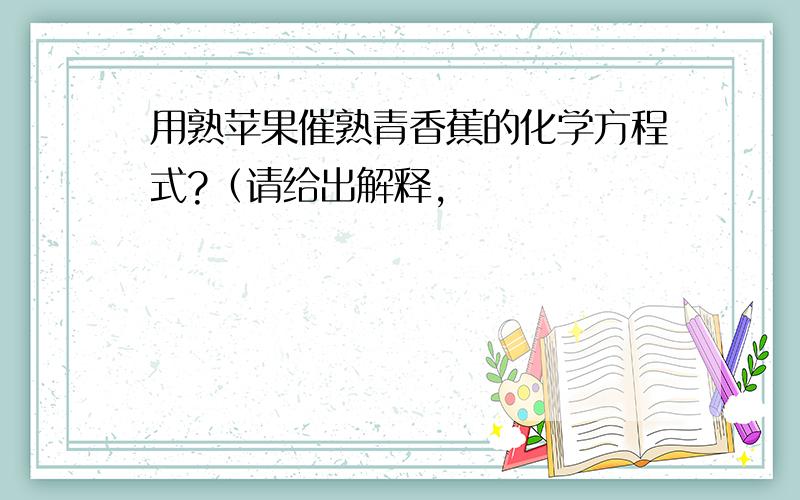 用熟苹果催熟青香蕉的化学方程式?（请给出解释，